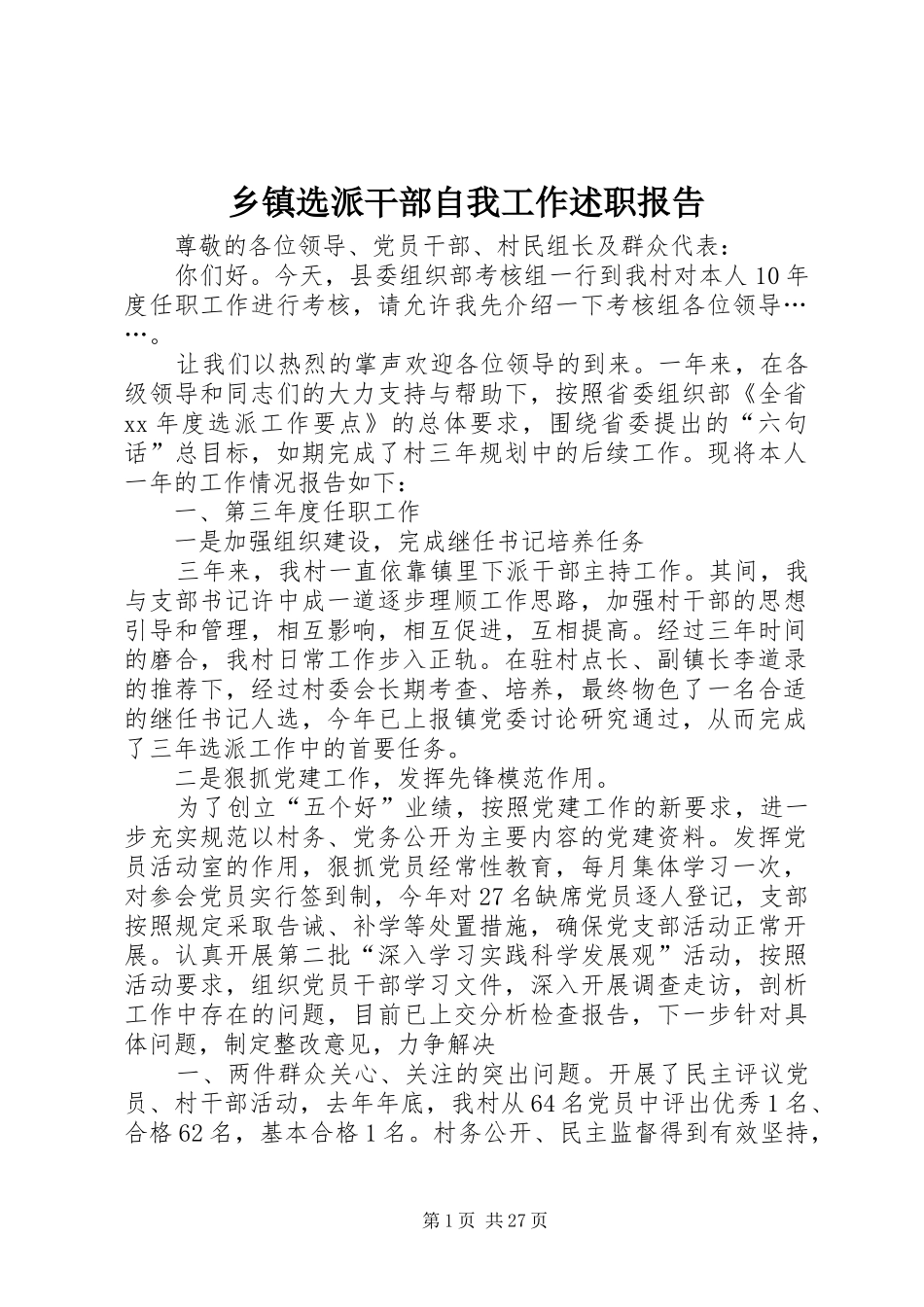 乡镇选派干部自我工作述职报告

尊敬的各位领导、党员干部、村民组长及群众代表：

你们好。今天，县委组织部考核组一行到我村对本人10年度任职工作进行考核，请允许我先介绍一下考核组各位领导……。

让我们以热烈的掌声欢迎各位领导的到来。一年来，在各级领导和同志们的大力支持与帮助下，按照省委组织部《全省xx年度选派工作要点》的总体要求，围绕省委提出的“六句话”总目标，如期完成了村三年规划中的后续工作。现将本人一年的工作情况报告如下：

一、第三年度任职工作

一是加强组织建设，完成继任书记培养任务

三年来，我村一直依靠镇里下派干部主持工作。其间，我与支部书记许中成一道逐步理顺工作思路，加强村干部的思想引导和管理，相互影响，相互促进，互相提高。经过三年时间的磨合，我村日常工作步入正轨。在驻村点长、副镇长李道录的推荐下，经过村委会长期考查、培养，最终物色了一名合适的继任书记人选，今年已上报镇党委讨论研究通过，从而完成了三年选派工作中的首要任务。

二是狠抓党建工作，发挥先锋模范作用。

为了创立“五个好”业绩，按照党建工作的新要求，进一步充实规范以村务、党务公开为主要内容的党建资料。发挥党员活动室的作用，狠抓党员经常性教育，每月集体学习一次，对参会党员实行签到制，今年对27名缺席党员逐人登记，支部按照规定采取告诫、补学等处置措施，确保党支部活动正常开展。认真开展第二批“深入学习实践科学发展观”活动，按照活动要求，组织党员干部学习文件，深入开展调查走访，剖析工作中存在的问题，目前已上交分析检查报告，下一步针对具体问题，制定整改意见，力争解决

一、两件群众关心、关注的突出问题。开展了民主评议党员、村干部活动，去年年底，我村从64名党员中评出优秀1名、合格62名，基本合格1名。村务公开、民主监督得到有效坚持，

第1页 共27页